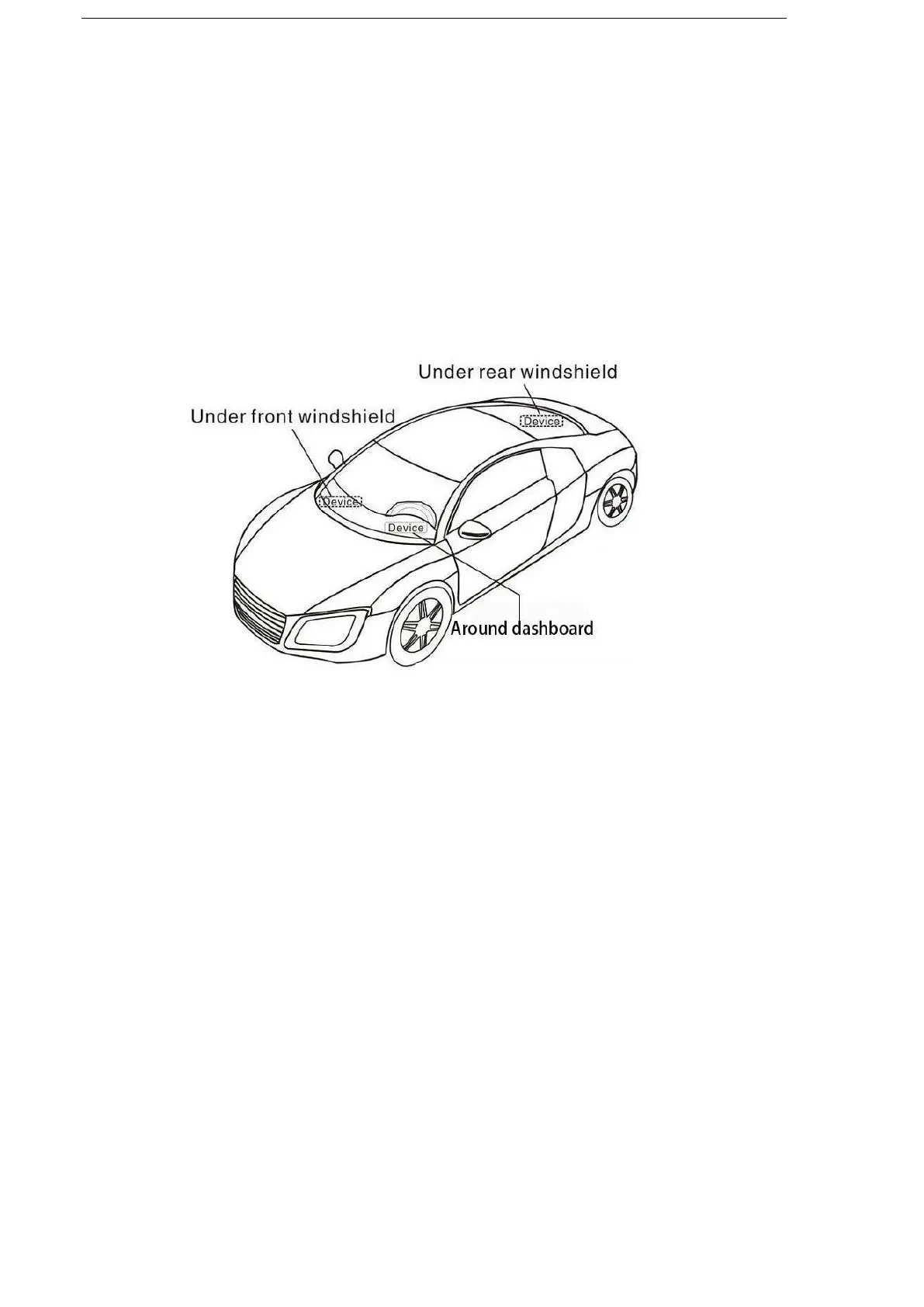 Under rear windshield

Under front windshield

Device

Device

Device

Around dashboard